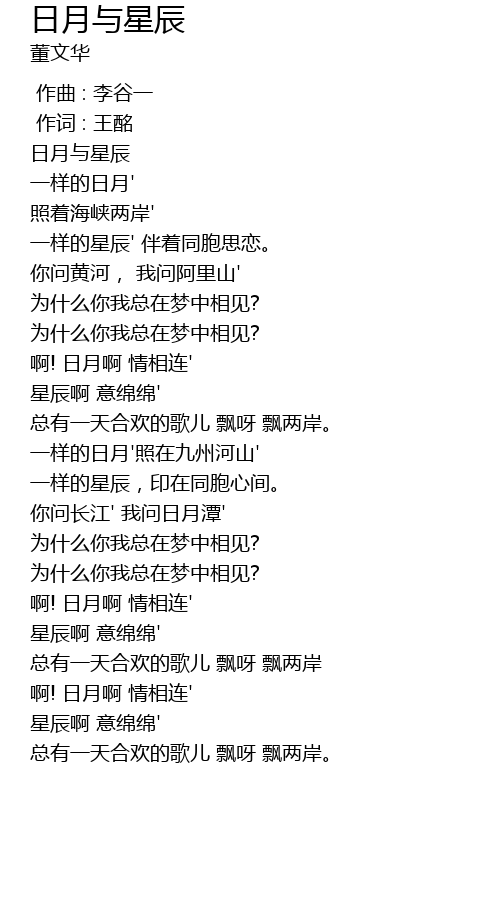 日月与星辰
董文华

作曲 : 李谷一
作词 : 王酩
日月与星辰
一样的日月'
照着海峡两岸'
一样的星辰' 伴着同胞思恋。
你问黄河， 我问阿里山'
为什么你我总在梦中相见?
为什么你我总在梦中相见?
啊! 日月啊 情相连'
星辰啊 意绵绵'
总有一天合欢的歌儿 飘呀 飘两岸。
一样的日月'照在九州河山'
一样的星辰，印在同胞心间。
你问长江' 我问日月潭'
为什么你我总在梦中相见?
为什么你我总在梦中相见?
啊! 日月啊 情相连'
星辰啊 意绵绵'
总有一天合欢的歌儿 飘呀 飘两岸
啊! 日月啊 情相连'
星辰啊 意绵绵'
总有一天合欢的歌儿 飘呀 飘两岸。